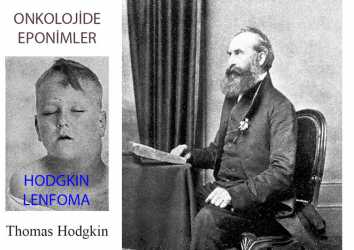 ONKOLOJİDE EPONİMLER

HODGKIN LENFOMA

Thomas Hodgkin